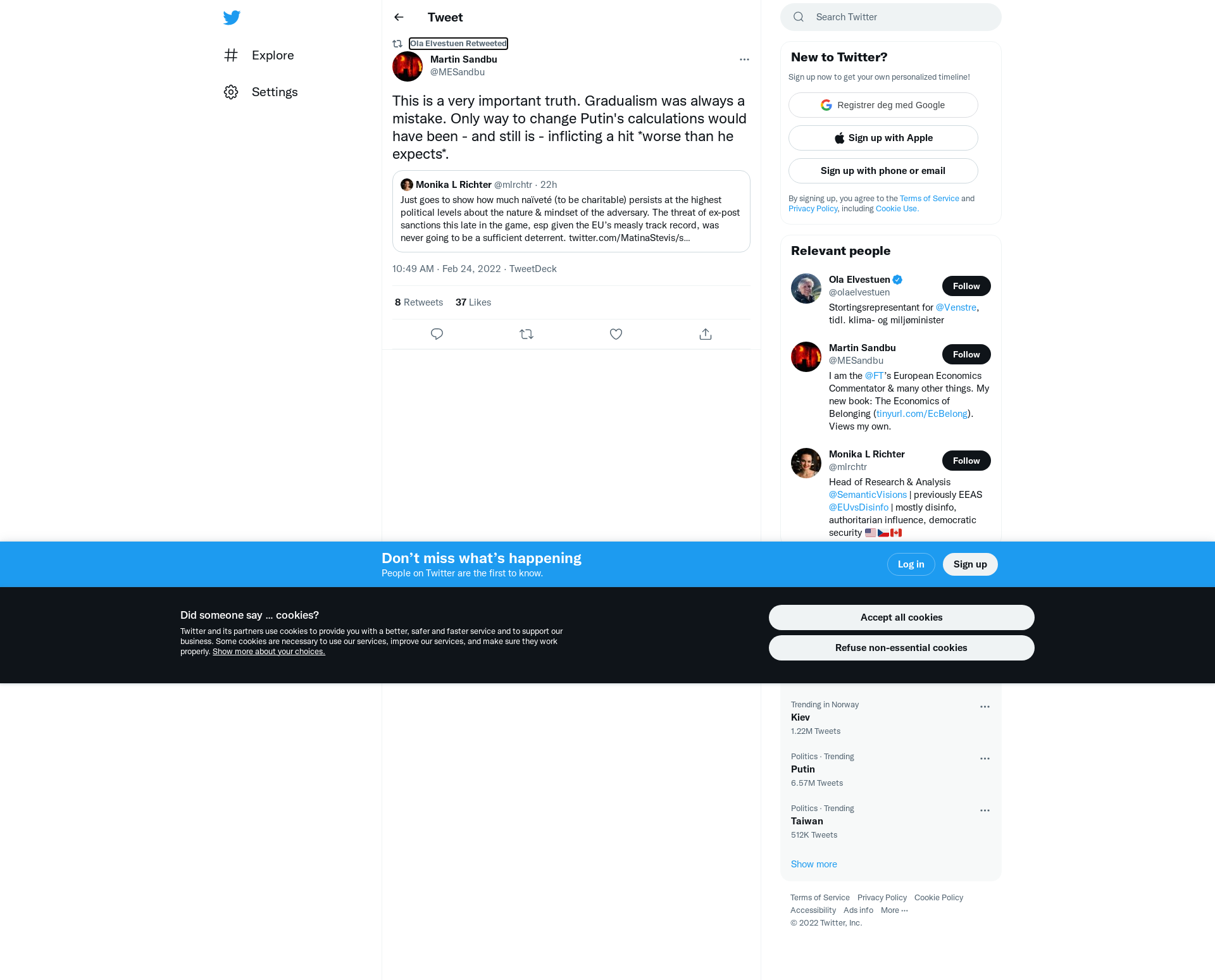 Explore

Settings

Tweet

Ola Elvestuen Retweeted

Martin Sandbu
@MESandbu

This is a very important truth. Gradualism was always a mistake. Only way to change Putin's calculations would have been - and still is - inflicting a hit *worse than he expects*.

Monika L Richter @mlrchtr · 22h
Just goes to show how much naïveté (to be charitable) persists at the highest political levels about the nature & mindset of the adversary. The threat of ex-post sanctions this late in the game, esp given the EU's measly track record, was never going to be a sufficient deterrent. twitter.com/MatinaStevis/s...

10:49 AM · Feb 24, 2022 · TweetDeck

8 Retweets 37 Likes

Search Twitter

New to Twitter?
Sign up now to get your own personalized timeline!

Registrer deg med Google

Sign up with Apple

Sign up with phone or email

By signing up, you agree to the Terms of Service and Privacy Policy, including Cookie Use.

Relevant people

Ola Elvestuen
@olaelvestuen
Follow
Stortingsrepresentant for @Venstre, tidl. klima- og miljøminister

Martin Sandbu
@MESandbu
Follow
I am the @FT's European Economics Commentator & many other things. My new book: The Economics of Belonging (tinyurl.com/EcBelong). Views my own.

Monika L Richter
@mlrchtr
Follow
Head of Research & Analysis @SemanticVisions | previously EEAS @EUvsDisinfo | mostly disinfo, authoritarian influence, democratic security

Don't miss what's happening
People on Twitter are the first to know.

Log in

Sign up

Did someone say … cookies?
Twitter and its partners use cookies to provide you with a better, safer and faster service and to support our business. Some cookies are necessary to use our services, improve our services, and make sure they work properly. Show more about your choices.

Accept all cookies

Refuse non-essential cookies

Trending in Norway
Kiev
1.22M Tweets

Politics · Trending
Putin
6.57M Tweets

Politics · Trending
Taiwan
512K Tweets

Show more

Terms of Service Privacy Policy Cookie Policy Accessibility Ads info More ···
© 2022 Twitter, Inc.